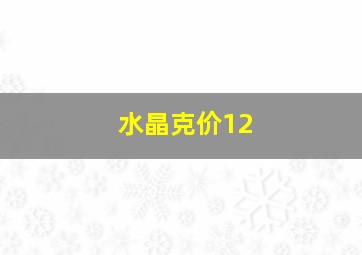 水晶克价12